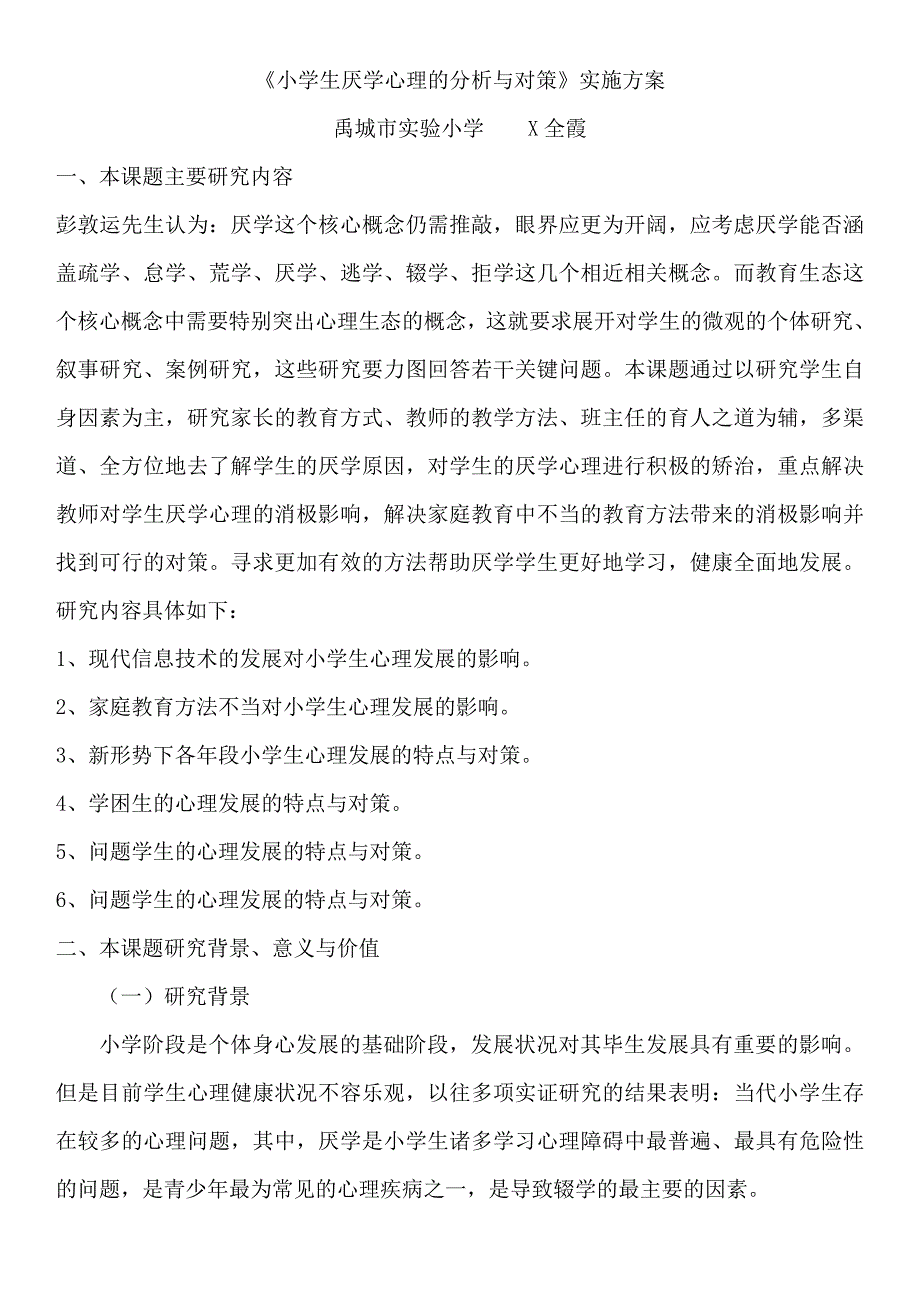 《小学生厌学心理的分析与对策》实施方案

禹城市实验小学　　X全霞

一、本课题主要研究内容

彭敦运先生认为：厌学这个核心概念仍需推敲，眼界应更为开阔，应考虑厌学能否涵盖疏学、怠学、荒学、厌学、逃学、辍学、拒学这几个相近相关概念。而教育生态这个核心概念中需要特别突出心理生态的概念，这就要求展开对学生的微观的个体研究、叙事研究、案例研究，这些研究要力图回答若干关键问题。本课题通过以研究学生自身因素为主，研究家长的教育方式、教师的教学方法、班主任的育人之道为辅，多渠道、全方位地去了解学生的厌学原因，对学生的厌学心理进行积极的矫治，重点解决教师对学生厌学心理的消极影响，解决家庭教育中不当的教育方法带来的消极影响并找到可行的对策。寻求更加有效的方法帮助厌学学生更好地学习，健康全面地发展。

研究内容具体如下：

1、现代信息技术的发展对小学生心理发展的影响。

2、家庭教育方法不当对小学生心理发展的影响。

3、新形势下各年段小学生心理发展的特点与对策。

4、学困生的心理发展的特点与对策。

5、问题学生的心理发展的特点与对策。

6、问题学生的心理发展的特点与对策。

二、本课题研究背景、意义与价值

（一）研究背景

小学阶段是个体身心发展的基础阶段，发展状况对其毕生发展具有重要的影响。但是目前学生心理健康状况不容乐观，以往多项实证研究的结果表明：当代小学生存在较多的心理问题，其中，厌学是小学生诸多学习心理障碍中最普遍、最具有危险性的问题，是青少年最为常见的心理疾病之一，是导致辍学的最主要的因素。